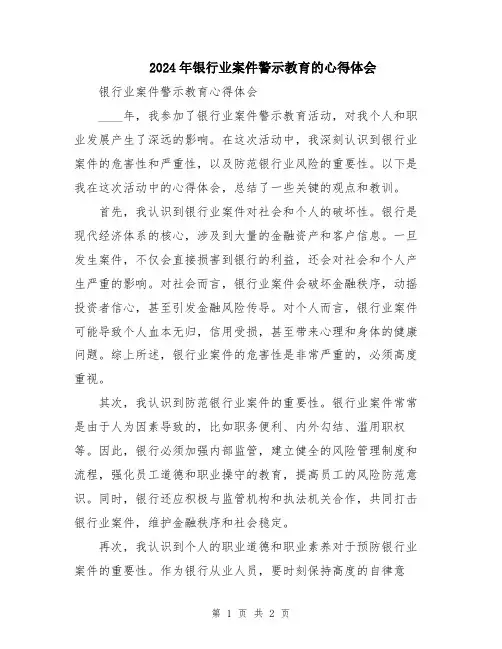 2024年银行业案件警示教育的心得体会

银行业案件警示教育心得体会

____年，我参加了银行业案件警示教育活动，对我个人和职业发展产生了深远的影响。在这次活动中，我深刻认识到银行业案件的危害性和严重性，以及防范银行业风险的重要性。以下是我在这次活动中的心得体会，总结了一些关键的观点和教训。

首先，我认识到银行业案件对社会和个人的破坏性。银行是现代经济体系的核心，涉及到大量的金融资产和客户信息。一旦发生案件，不仅会直接损害到银行的利益，还会对社会和个人产生严重的影响。对社会而言，银行业案件会破坏金融秩序，动摇投资者信心，甚至引发金融风险传导。对个人而言，银行业案件可能导致个人血本无归，信用受损，甚至带来心理和身体的健康问题。综上所述，银行业案件的危害性是非常严重的，必须高度重视。

其次，我认识到防范银行业案件的重要性。银行业案件常常是由于人为因素导致的，比如职务便利、内外勾结、滥用职权等。因此，银行必须加强内部监管，建立健全的风险管理制度和流程，强化员工道德和职业操守的教育，提高员工的风险防范意识。同时，银行还应积极与监管机构和执法机关合作，共同打击银行业案件，维护金融秩序和社会稳定。

再次，我认识到个人的职业道德和职业素养对于预防银行业案件的重要性。作为银行从业人员，要时刻保持高度的自律意

第 1 页 共 2 页